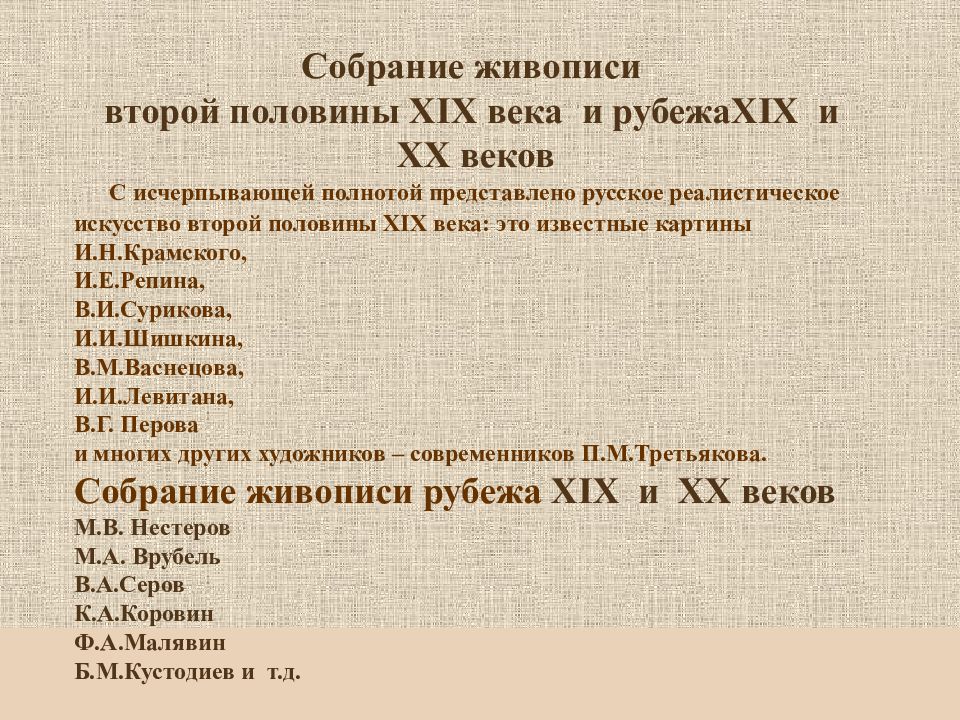 Собрание живописи второй половины XIX века и рубежаXIX и XX веков

С исчерпывающей полнотой представлено русское реалистическое искусство второй половины XIX века: это известные картины
И.Н.Крамского,
И.Е.Репина,
В.И.Сурикова,
И.И.Шишкина,
В.М.Васнецова,
И.И.Левитана,
В.Г. Перова
и многих других художников – современников П.М.Третьякова.

Собрание живописи рубежа XIX и XX веков

М.В. Нестеров
М.А. Врубель
В.А.Серов
К.А.Коровин
Ф.А.Малявин
Б.М.Кустодиев и т.д.